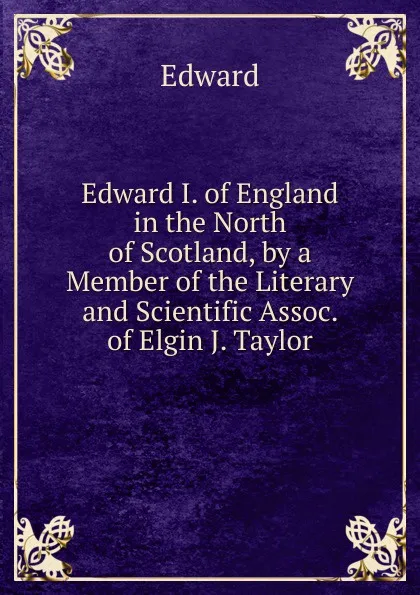 Edward

Edward I. of England in the North of Scotland, by a Member of the Literary and Scientific Assoc. of Elgin J. Taylor